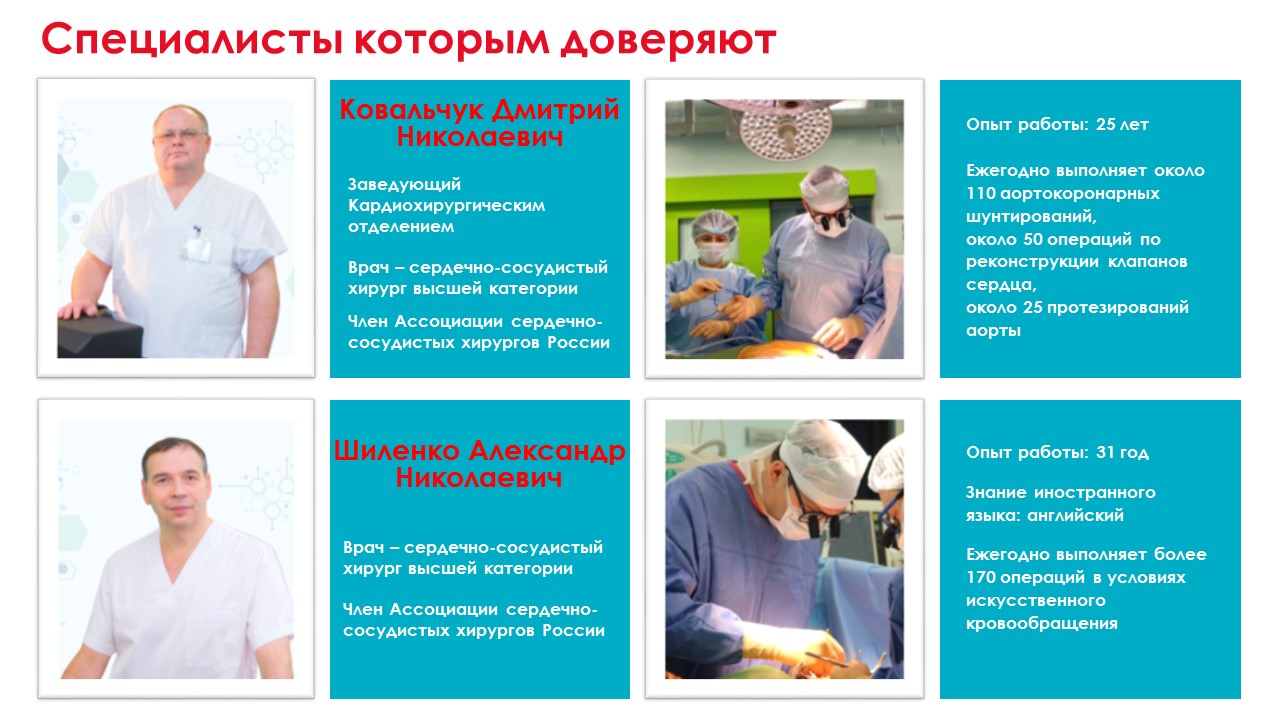 Специалисты которым доверяют

Ковальчук Дмитрий Николаевич

Заведующий Кардиохирургическим отделением

Врач – сердечно-сосудистый хирург высшей категории

Член Ассоциации сердечно-сосудистых хирургов России

Опыт работы: 25 лет

Ежегодно выполняет около 110 аортокоронарных шунтирований, около 50 операций по реконструкции клапанов сердца, около 25 протезирований аорты

Шиленко Александр Николаевич

Врач – сердечно-сосудистый хирург высшей категории

Член Ассоциации сердечно-сосудистых хирургов России

Опыт работы: 31 год

Знание иностранного языка: английский

Ежегодно выполняет более 170 операций в условиях искусственного кровообращения